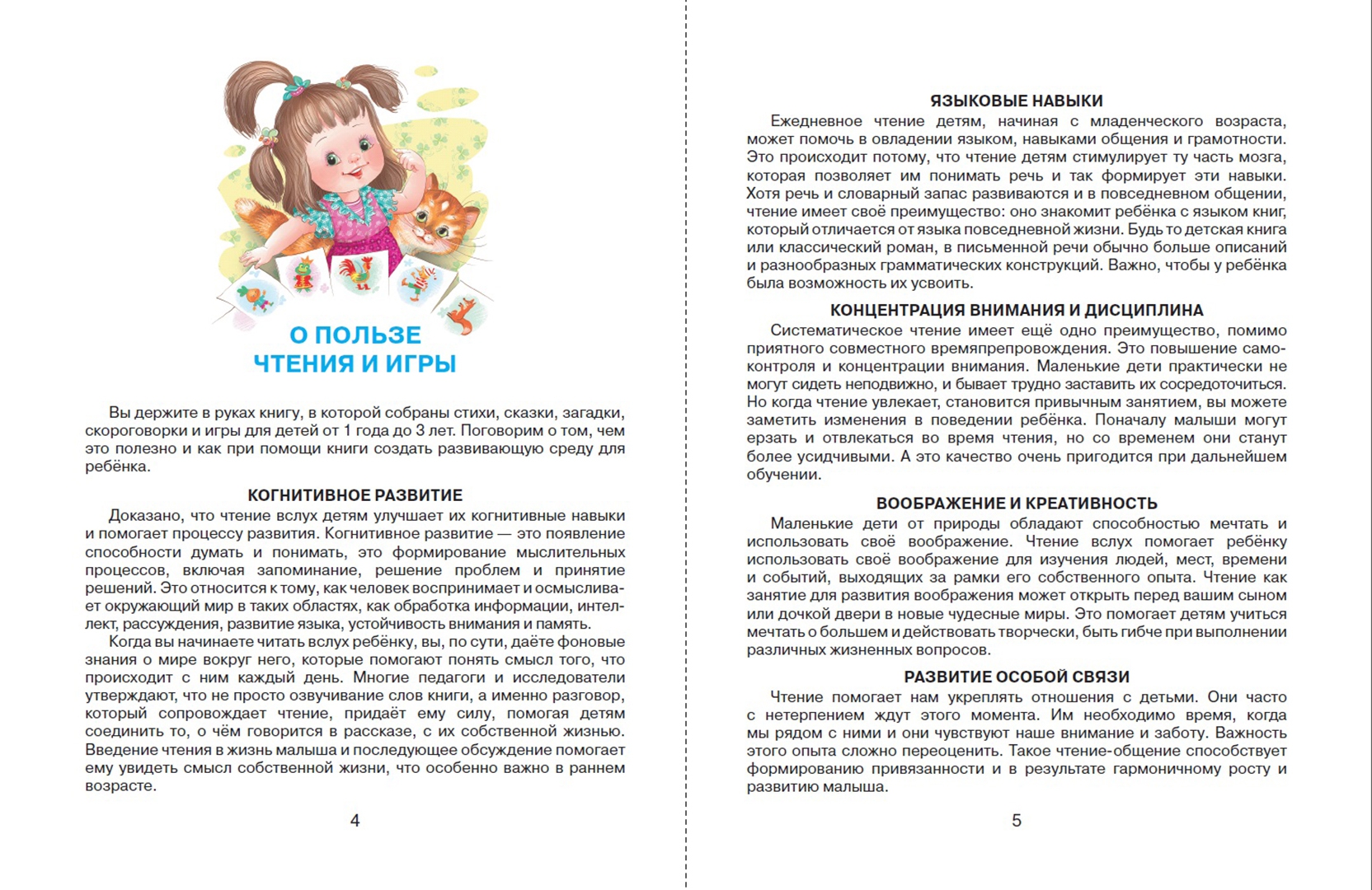 О ПОЛЬЗЕ
ЧТЕНИЯ И ИГРЫ

Вы держите в руках книгу, в которой собраны стихи, сказки, загадки, скороговорки и игры для детей от 1 года до 3 лет. Поговорим о том, чем это полезно и как при помощи книги создать развивающую среду для ребёнка.

КОГНИТИВНОЕ РАЗВИТИЕ

Доказано, что чтение вслух детям улучшает их когнитивные навыки и помогает процессу развития. Когнитивное развитие — это появление способности думать и понимать, это формирование мыслительных процессов, включая запоминание, решение проблем и принятие решений. Это относится к тому, как человек воспринимает и осмысливает окружающий мир в таких областях, как обработка информации, интеллект, рассуждения, развитие языка, устойчивость внимания и память.

Когда вы начинаете читать вслух ребёнку, вы, по сути, даёте фоновые знания о мире вокруг него, которые помогают понять смысл того, что происходит с ним каждый день. Многие педагоги и исследователи утверждают, что не просто озвучивание слов книги, а именно разговор, который сопровождает чтение, придаёт ему силу, помогая детям соединить то, о чём говорится в рассказе, с их собственной жизнью. Введение чтения в жизнь малыша и последующее обсуждение помогает ему увидеть смысл собственной жизни, что особенно важно в раннем возрасте.

4

ЯЗЫКОВЫЕ НАВЫКИ

Ежедневное чтение детям, начиная с младенческого возраста, может помочь в овладении языком, навыками общения и грамотности. Это происходит потому, что чтение детям стимулирует ту часть мозга, которая позволяет им понимать речь и так формирует эти навыки. Хотя речь и словарный запас развиваются и в повседневном общении, чтение имеет своё преимущество: оно знакомит ребёнка с языком книг, который отличается от языка повседневной жизни. Будь то детская книга или классический роман, в письменной речи обычно больше описаний и разнообразных грамматических конструкций. Важно, чтобы у ребёнка была возможность их усвоить.

КОНЦЕНТРАЦИЯ ВНИМАНИЯ И ДИСЦИПЛИНА

Систематическое чтение имеет ещё одно преимущество, помимо приятного совместного времяпрепровождения. Это повышение самоконтроля и концентрации внимания. Маленькие дети практически не могут сидеть неподвижно, и бывает трудно заставить их сосредоточиться. Но когда чтение увлекает, становится привычным занятием, вы можете заметить изменения в поведении ребёнка. Поначалу малыши могут ерзать и отвлекаться во время чтения, но со временем они станут более усидчивыми. А это качество очень пригодится при дальнейшем обучении.

ВООБРАЖЕНИЕ И КРЕАТИВНОСТЬ

Маленькие дети от природы обладают способностью мечтать и использовать своё воображение. Чтение вслух помогает ребёнку использовать своё воображение для изучения людей, мест, времени и событий, выходящих за рамки его собственного опыта. Чтение как занятие для развития воображения может открыть перед вашим сыном или дочкой двери в новые чудесные миры. Это помогает детям учиться мечтать о большем и действовать творчески, быть гибче при выполнении различных жизненных вопросов.

РАЗВИТИЕ ОСОБОЙ СВЯЗИ

Чтение помогает нам укреплять отношения с детьми. Они часто с нетерпением ждут этого момента. Им необходимо время, когда мы рядом с ними и они чувствуют наше внимание и заботу. Важность этого опыта сложно переоценить. Такое чтение-общение способствует формированию привязанности и в результате гармоничному росту и развитию малыша.

5